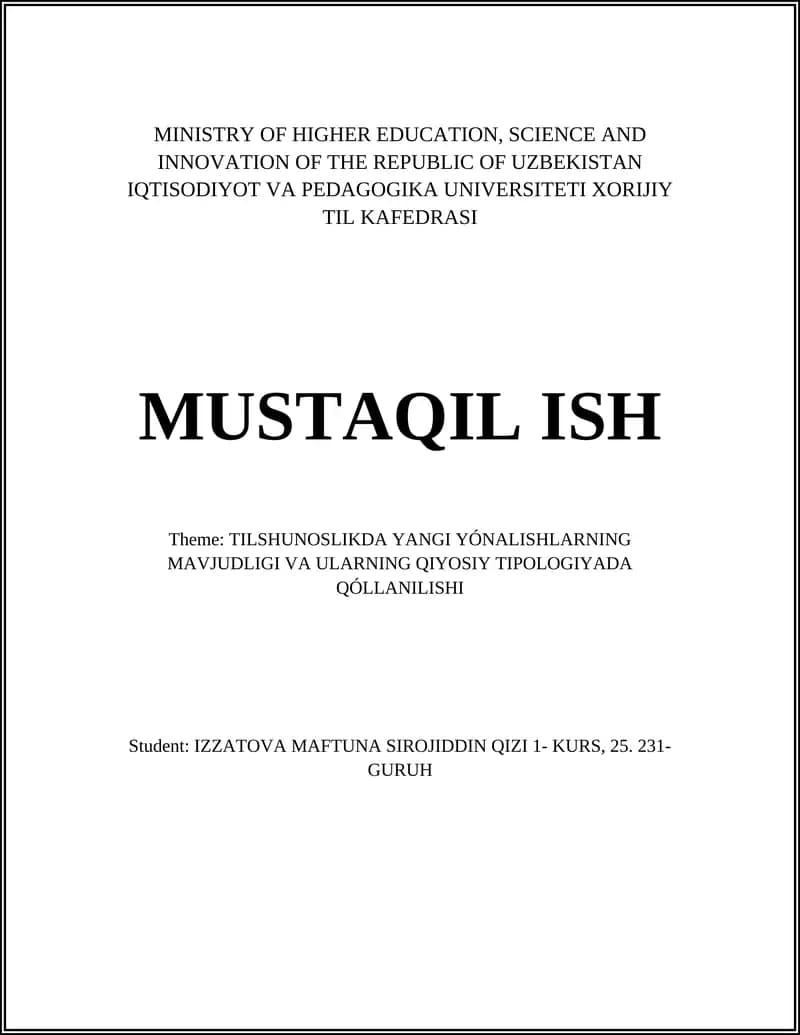 MINISTRY OF HIGHER EDUCATION, SCIENCE AND INNOVATION OF THE REPUBLIC OF UZBEKISTAN IQTISODIYOT VA PEDAGOGIKA UNIVERSITETI XORIJIY TIL KAFEDRASI

MUSTAQIL ISH

Theme: TILSHUNOSLIKDA YANGI YÓNALISHLARNING MAVJUDLIGI VA ULARNING QIYOSIY TIPOLOGIYADA QÓLLANILISHI

Student: IZZATOVA MAFTUNA SIROJIDDIN QIZI 1- KURS, 25. 231-GURUH